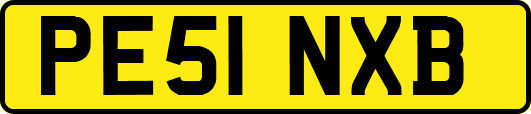 PE51 NXB